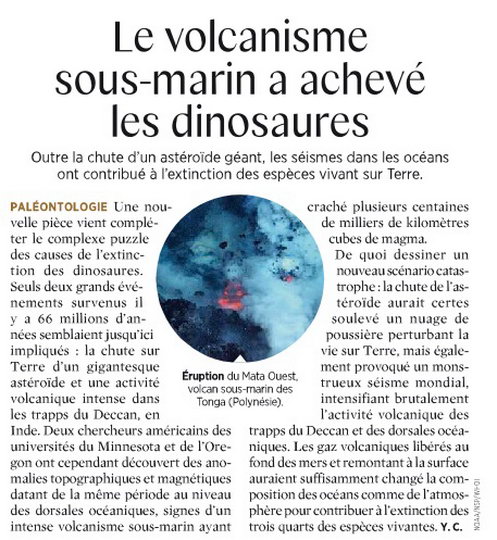 Le volcanisme sous-marin a achevé les dinosaures

Outre la chute d'un astéroïde géant, les séismes dans les océans ont contribué à l'extinction des espèces vivant sur Terre.

PALÉONTOLOGIE Une nouvelle pièce vient compléter le complexe puzzle des causes de l'extinction des dinosaures. Seuls deux grands événements survenus il y a 66 millions d'années semblaient jusqu'ici impliqués : la chute sur Terre d'un gigantesque astéroïde et une activité volcanique intense dans les trapps du Deccan, en Inde. Deux chercheurs américains des universités du Minnesota et de l'Oregon ont cependant découvert des anomalies topographiques et magnétiques datant de la même période au niveau des dorsales océaniques, signes d'un intense volcanisme sous-marin ayant craché plusieurs centaines de milliers de kilomètres cubes de magma.

De quoi dessiner un nouveau scénario catastrophe : la chute de l'astéroïde aurait certes soulevé un nuage de poussière perturbant la vie sur Terre, mais également provoqué un monstrueux séisme mondial, intensifiant brutalement l'activité volcanique des trapps du Deccan et des dorsales océaniques. Les gaz volcaniques libérés au fond des mers et remontant à la surface auraient suffisamment changé la composition des océans comme de l'atmosphère pour contribuer à l'extinction des trois quarts des espèces vivantes. Y. C.

Éruption du Mata Ouest, volcan sous-marin des Tonga (Polynésie).

NOAA/NSF/WHOI